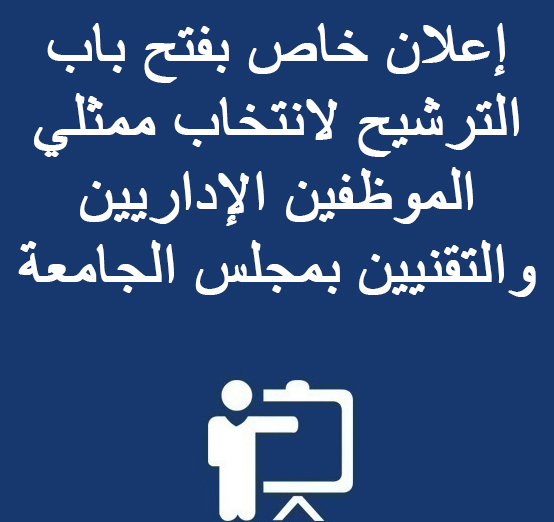 إعلان خاص بفتح باب الترشيح لانتخاب ممثلي الموظفين الإداريين والتقنيين بمجلس الجامعة